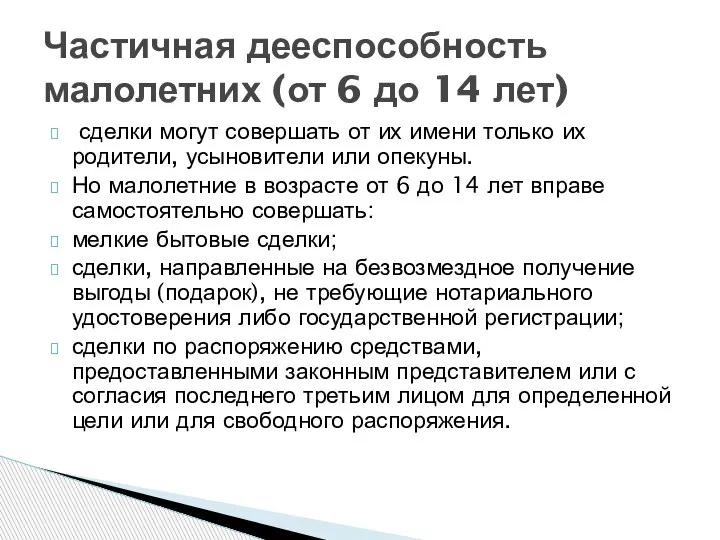 Частичная дееспособность малолетних (от 6 до 14 лет)

сделки могут совершать от их имени только их родители, усыновители или опекуны.

Но малолетние в возрасте от 6 до 14 лет вправе самостоятельно совершать:

мелкие бытовые сделки;

сделки, направленные на безвозмездное получение выгоды (подарок), не требующие нотариального удостоверения либо государственной регистрации;

сделки по распоряжению средствами, предоставленными законным представителем или с согласия последнего третьим лицом для определенной цели или для свободного распоряжения.